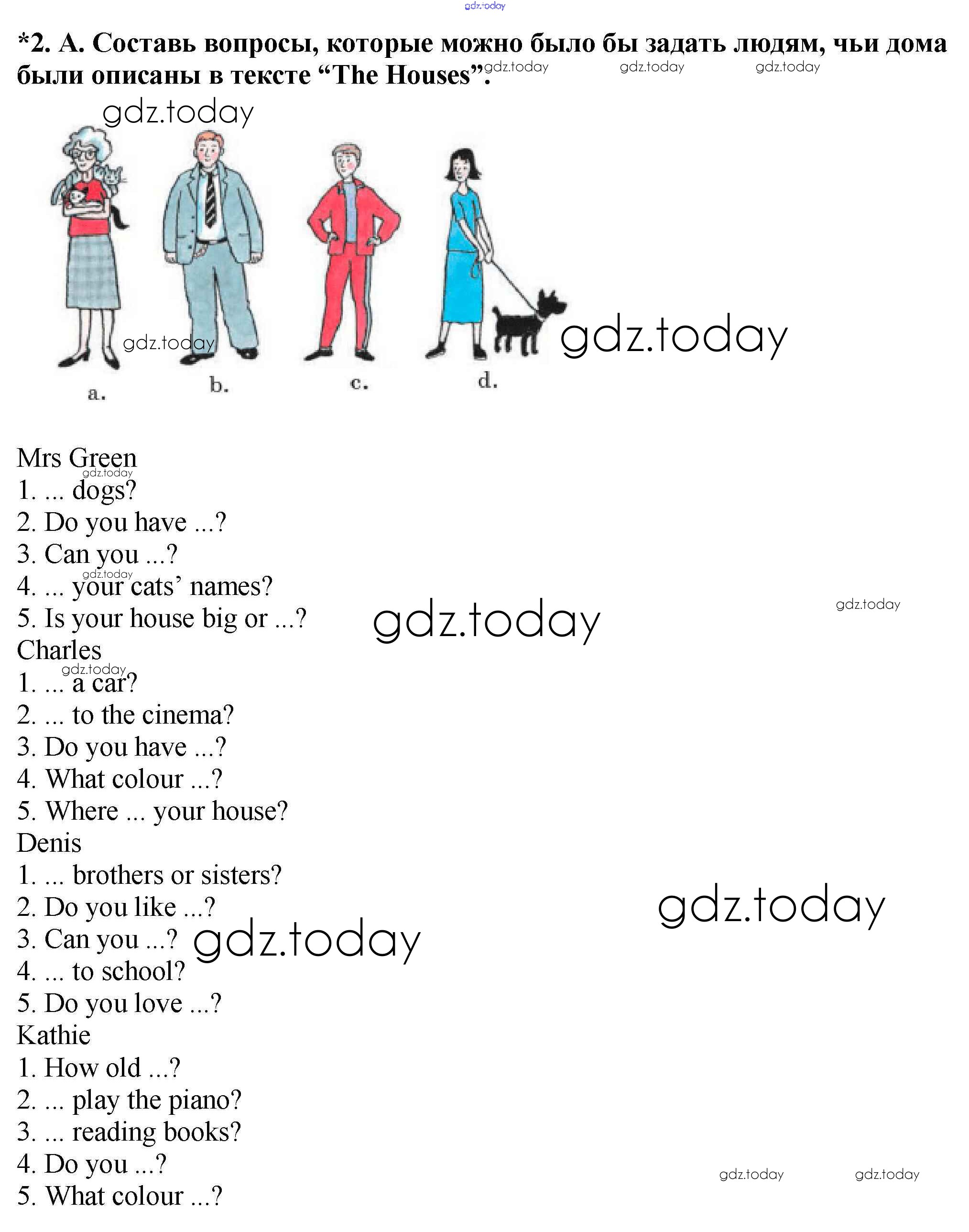 *2. A. Составь вопросы, которые можно было бы задать людям, чьи дома были описаны в тексте "The Houses".

a.
b.
c.
d.

Mrs Green
1. ... dogs?
2. Do you have ...?
3. Can you ...?
4. ... your cats' names?
5. Is your house big or ...?
Charles
1. ... a car?
2. ... to the cinema?
3. Do you have ...?
4. What colour ...?
5. Where ... your house?
Denis
1. ... brothers or sisters?
2. Do you like ...?
3. Can you ...?
4. ... to school?
5. Do you love ...?
Kathie
1. How old ...?
2. ... play the piano?
3. ... reading books?
4. Do you ...?
5. What colour ...?

gdz.today